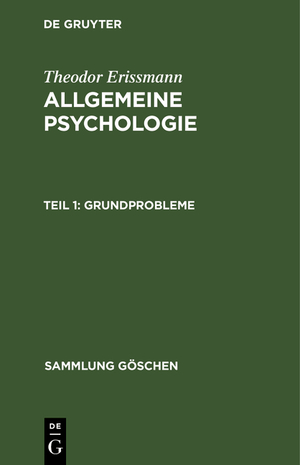 DE GRUYTER

Theodor Erissmann

ALLGEMEINE PSYCHOLOGIE

TEIL 1: GRUNDPROBLEME

SAMMLUNG GÖSCHEN

DE G